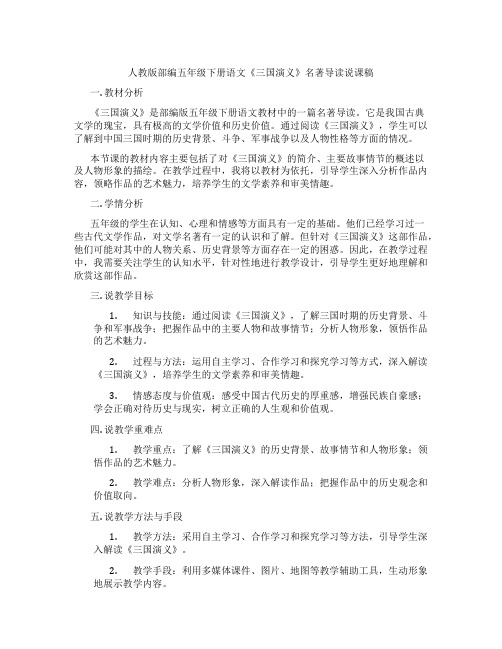 人教版部编五年级下册语文《三国演义》名著导读说课稿

一.教材分析

《三国演义》是部编版五年级下册语文教材中的一篇名著导读。它是我国古典文学的瑰宝，具有极高的文学价值和历史价值。通过阅读《三国演义》，学生可以了解到中国三国时期的历史背景、斗争、军事战争以及人物性格等方面的情况。

本节课的教材内容主要包括了对《三国演义》的简介、主要故事情节的概述以及人物形象的描绘。在教学过程中，我将以教材为依托，引导学生深入分析作品内容，领略作品的艺术魅力，培养学生的文学素养和审美情趣。

二.学情分析

五年级的学生在认知、心理和情感等方面具有一定的基础。他们已经学习过一些古代文学作品，对文学名著有一定的认识和了解。但针对《三国演义》这部作品，他们可能对其中的人物关系、历史背景等方面存在一定的困惑。因此，在教学过程中，我需要关注学生的认知水平，针对性地进行教学设计，引导学生更好地理解和欣赏这部作品。

三.说教学目标

1. 知识与技能：通过阅读《三国演义》，了解三国时期的历史背景、斗争和军事战争；把握作品中的主要人物和故事情节；分析人物形象，领悟作品的艺术魅力。

2. 过程与方法：运用自主学习、合作学习和探究学习等方式，深入解读《三国演义》，培养学生的文学素养和审美情趣。

3. 情感态度与价值观：感受中国古代历史的厚重感，增强民族自豪感；学会正确对待历史与现实，树立正确的人生观和价值观。

四.说教学重难点

1. 教学重点：了解《三国演义》的历史背景、故事情节和人物形象；领悟作品的艺术魅力。

2. 教学难点：分析人物形象，深入解读作品；把握作品中的历史观念和价值取向。

五.说教学方法与手段

1. 教学方法：采用自主学习、合作学习和探究学习等方法，引导学生深入解读《三国演义》。

2. 教学手段：利用多媒体课件、图片、地图等教学辅助工具，生动形象地展示教学内容。